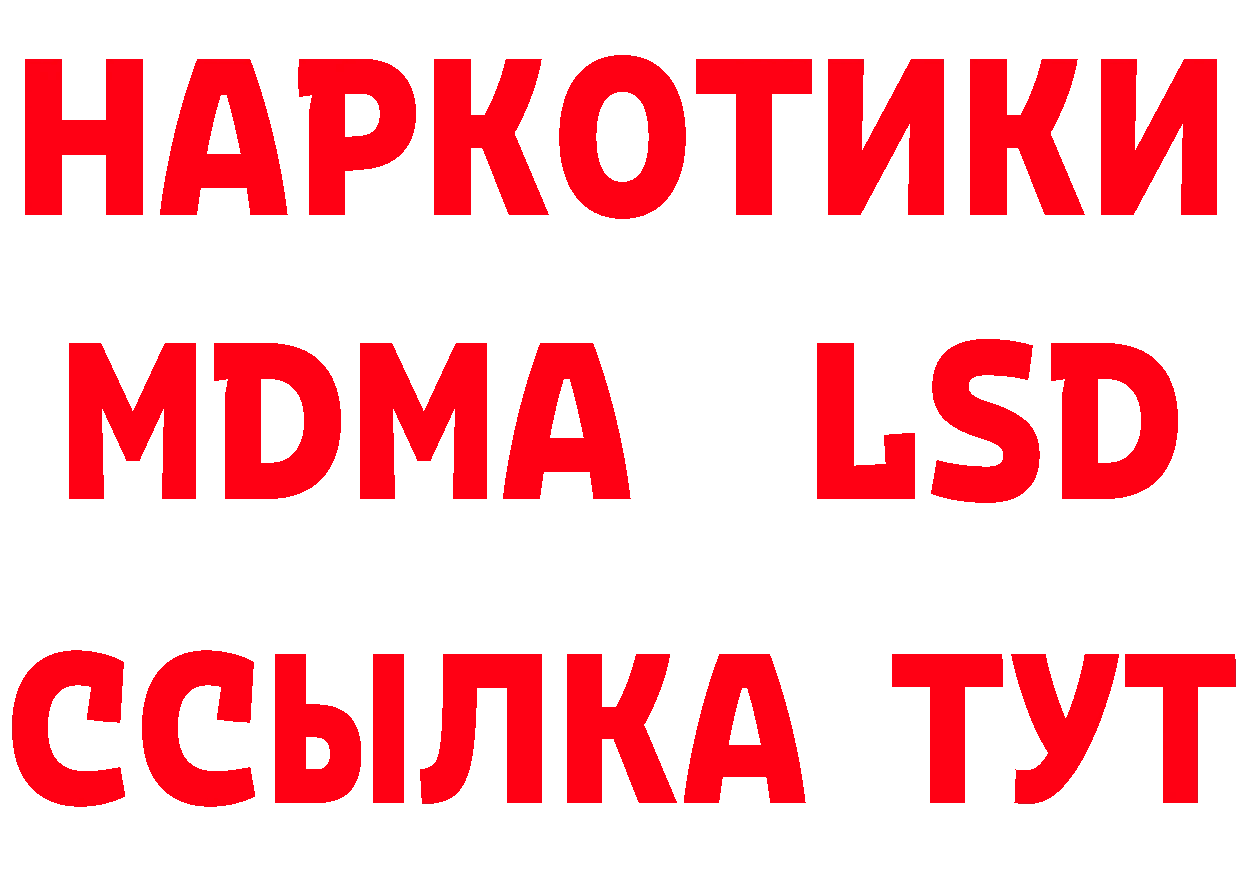 НАРКОТИКИ
MDMA LSD
ССЫЛКА ТУТ